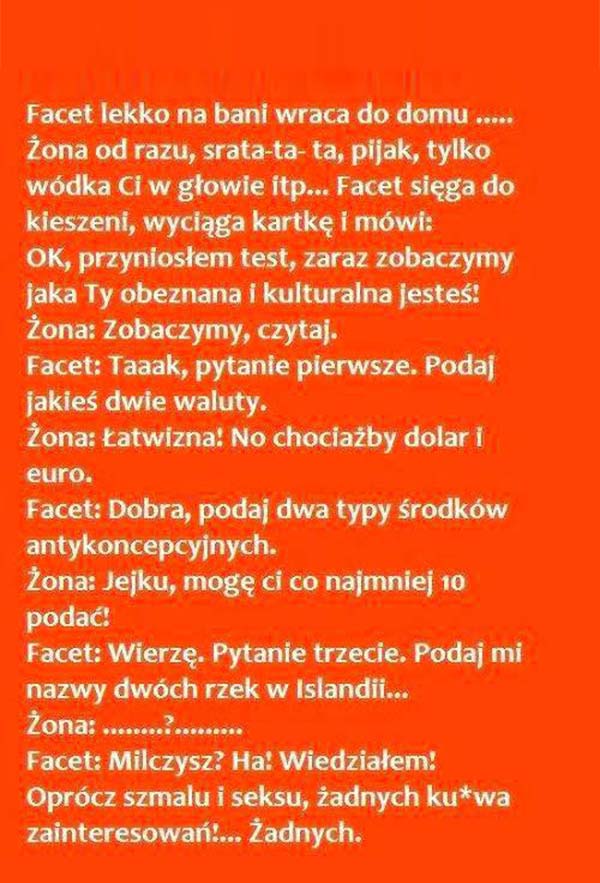 Facet lekko na bani wraca do domu .....
Żona od razu, srata-ta- ta, pijak, tylko wódka Ci w głowie itp... Facet sięga do kieszeni, wyciąga kartkę i mówi:
OK, przyniosłem test, zaraz zobaczymy jaka Ty obeznana i kulturalna jesteś!
Żona: Zobaczymy, czytaj.
Facet: Taaak, pytanie pierwsze. Podaj jakieś dwie waluty.
Żona: Łatwizna! No chociażby dolar i euro.
Facet: Dobra, podaj dwa typy środków antykoncepcyjnych.
Żona: Jejku, mogę ci co najmniej 10 podać!
Facet: Wierzę. Pytanie trzecie. Podaj mi nazwy dwóch rzek w Islandii...
Żona: ........?.........
Facet: Milczysz? Ha! Wiedziałem!
Oprócz szmalu i seksu, żadnych ku*wa zainteresowań!... Żadnych.